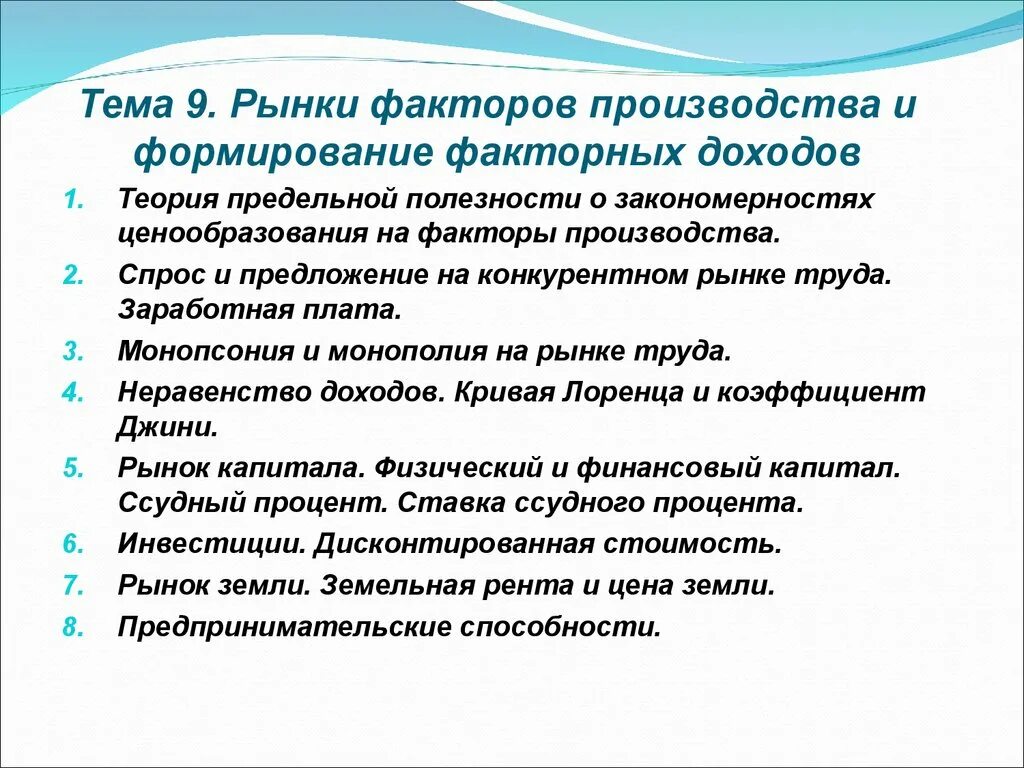 Тема 9. Рынки факторов производства и формирование факторных доходов

1. Теория предельной полезности о закономерностях ценообразования на факторы производства.
2. Спрос и предложение на конкурентном рынке труда. Заработная плата.
3. Монопсония и монополия на рынке труда.
4. Неравенство доходов. Кривая Лоренца и коэффициент Джини.
5. Рынок капитала. Физический и финансовый капитал. Ссудный процент. Ставка ссудного процента.
6. Инвестиции. Дисконтированная стоимость.
7. Рынок земли. Земельная рента и цена земли.
8. Предпринимательские способности.